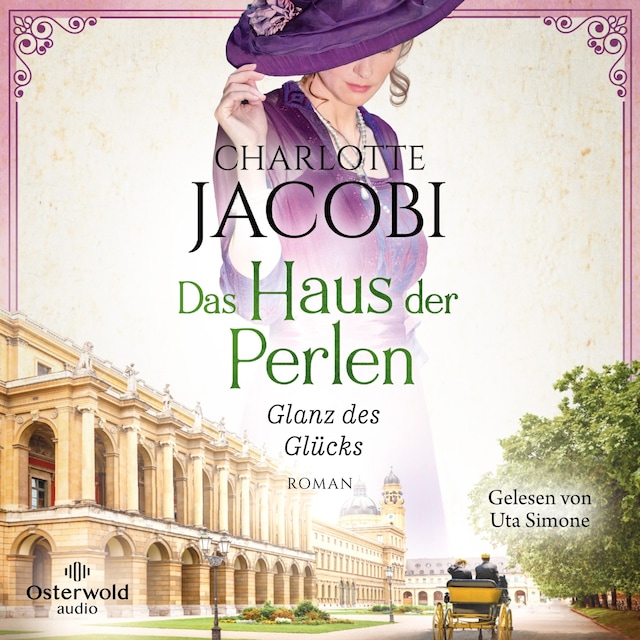 CHARLOTTE
JACOBI

Das Haus der Perlen

Glanz des Glücks

ROMAN

Gelesen von
Uta Simone

Osterwold
audio